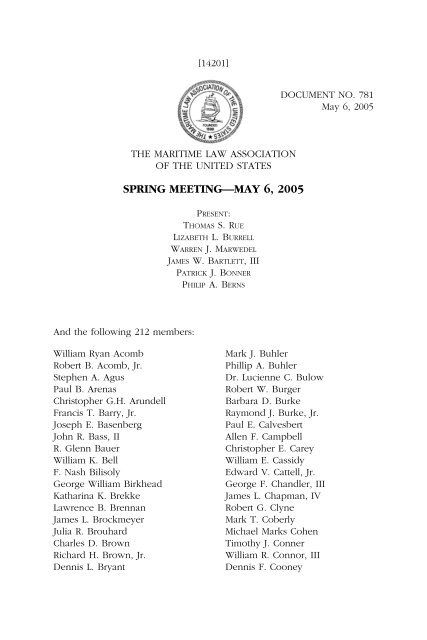 [14201]

THE MARITIME LAW ASSOCIATION OF THE UNITED STATES FOUNDED 1899

DOCUMENT NO. 781
May 6, 2005

THE MARITIME LAW ASSOCIATION
OF THE UNITED STATES

SPRING MEETING—MAY 6, 2005

PRESENT:
THOMAS S. RUE
LIZABETH L. BURRELL
WARREN J. MARWEDEL
JAMES W. BARTLETT, III
PATRICK J. BONNER
PHILIP A. BERNS

And the following 212 members:

William Ryan Acomb
Robert B. Acomb, Jr.
Stephen A. Agus
Paul B. Arenas
Christopher G.H. Arundell
Francis T. Barry, Jr.
Joseph E. Basenberg
John R. Bass, II
R. Glenn Bauer
William K. Bell
F. Nash Bilisoly
George William Birkhead
Katharina K. Brekke
Lawrence B. Brennan
James L. Brockmeyer
Julia R. Brouhard
Charles D. Brown
Richard H. Brown, Jr.
Dennis L. Bryant

Mark J. Buhler
Phillip A. Buhler
Dr. Lucienne C. Bulow
Robert W. Burger
Barbara D. Burke
Raymond J. Burke, Jr.
Paul E. Calvesbert
Allen F. Campbell
Christopher E. Carey
William E. Cassidy
Edward V. Cattell, Jr.
George F. Chandler, III
James L. Chapman, IV
Robert G. Clyne
Mark T. Coberly
Michael Marks Cohen
Timothy J. Conner
William R. Connor, III
Dennis F. Cooney